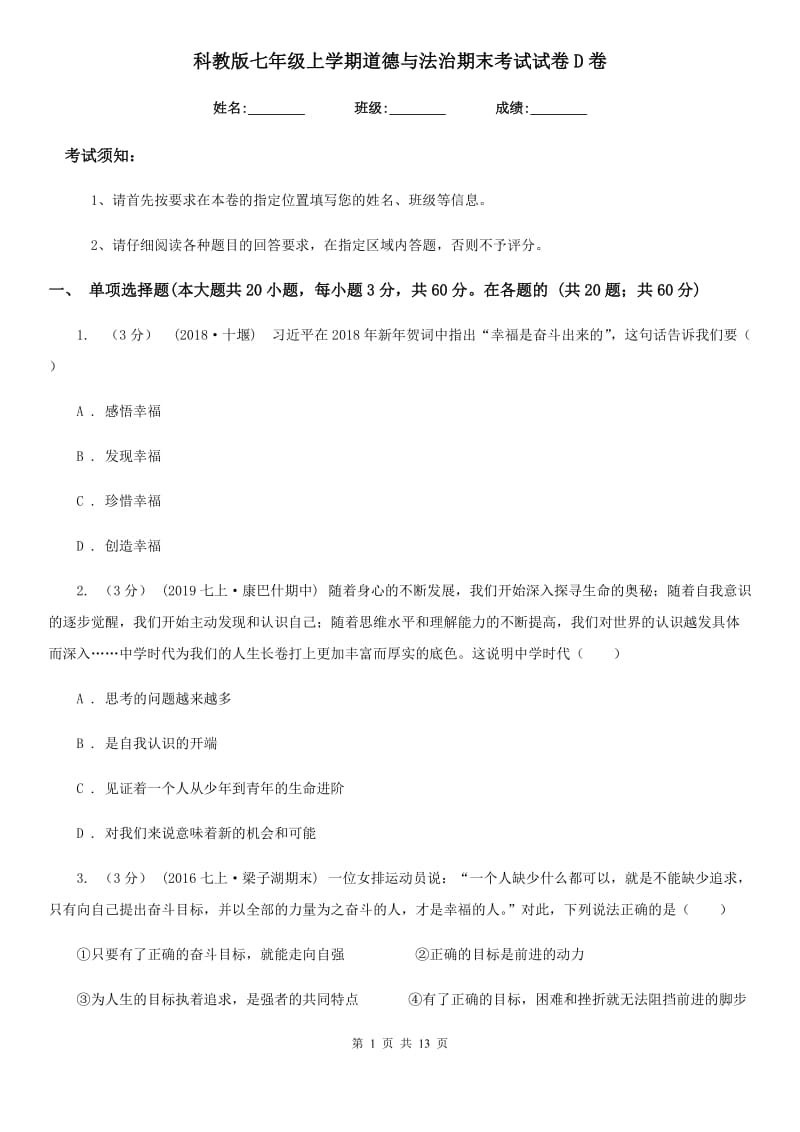 科教版七年级上学期道德与法治期末考试试卷D卷

姓名:________ 班级:________ 成绩:________

考试须知:

1、请首先按要求在本卷的指定位置填写您的姓名、班级等信息。

2、请仔细阅读各种题目的回答要求，在指定区域内答题，否则不予评分。

一、 单项选择题(本大题共20小题，每小题3分，共60分。在各题的 (共20题；共60分)

1. （3分） (2018·十堰) 习近平在2018年新年贺词中指出“幸福是奋斗出来的”，这句话告诉我们要（ ）

A ． 感悟幸福

B ． 发现幸福

C ． 珍惜幸福

D ． 创造幸福

2. （3分） (2019七上·康巴什期中) 随着身心的不断发展，我们开始深入探寻生命的奥秘；随着自我意识的逐步觉醒，我们开始主动发现和认识自己；随着思维水平和理解能力的不断提高，我们对世界的认识越发具体而深入……中学时代为我们的人生长卷打上更加丰富而厚实的底色。这说明中学时代（ ）

A ． 思考的问题越来越多

B ． 是自我认识的开端

C ． 见证着一个人从少年到青年的生命进阶

D ． 对我们来说意味着新的机会和可能

3. （3分） (2016七上·梁子湖期末) 一位女排运动员说：“一个人缺少什么都可以，就是不能缺少追求，只有向自己提出奋斗目标，并以全部的力量为之奋斗的人，才是幸福的人。”对此，下列说法正确的是（ ）

①只要有了正确的奋斗目标，就能走向自强 ②正确的目标是前进的动力

③为人生的目标执着追求，是强者的共同特点 ④有了正确的目标，困难和挫折就无法阻挡前进的脚步

第 1 页 共 13 页